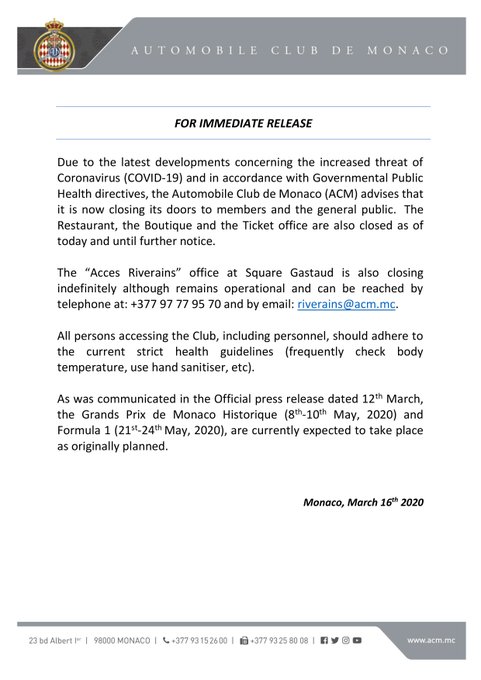 AUTOMOBILE CLUB DE MONACO

FOR IMMEDIATE RELEASE

Due to the latest developments concerning the increased threat of Coronavirus (COVID-19) and in accordance with Governmental Public Health directives, the Automobile Club de Monaco (ACM) advises that it is now closing its doors to members and the general public. The Restaurant, the Boutique and the Ticket office are also closed as of today and until further notice.

The "Acces Riverains" office at Square Gastaud is also closing indefinitely although remains operational and can be reached by telephone at: +377 97 77 95 70 and by email: riverains@acm.mc.

All persons accessing the Club, including personnel, should adhere to the current strict health guidelines (frequently check body temperature, use hand sanitiser, etc).

As was communicated in the Official press release dated 12$^{th}$ March, the Grands Prix de Monaco Historique (8$^{th}$-10$^{th}$ May, 2020) and Formula 1 (21$^{st}$-24$^{th}$ May, 2020), are currently expected to take place as originally planned.

Monaco, March 16$^{th}$ 2020

23 bd Albert I$^{er}$ | 98000 MONACO | +377 93 15 26 00 | +377 93 25 80 08 | www.acm.mc